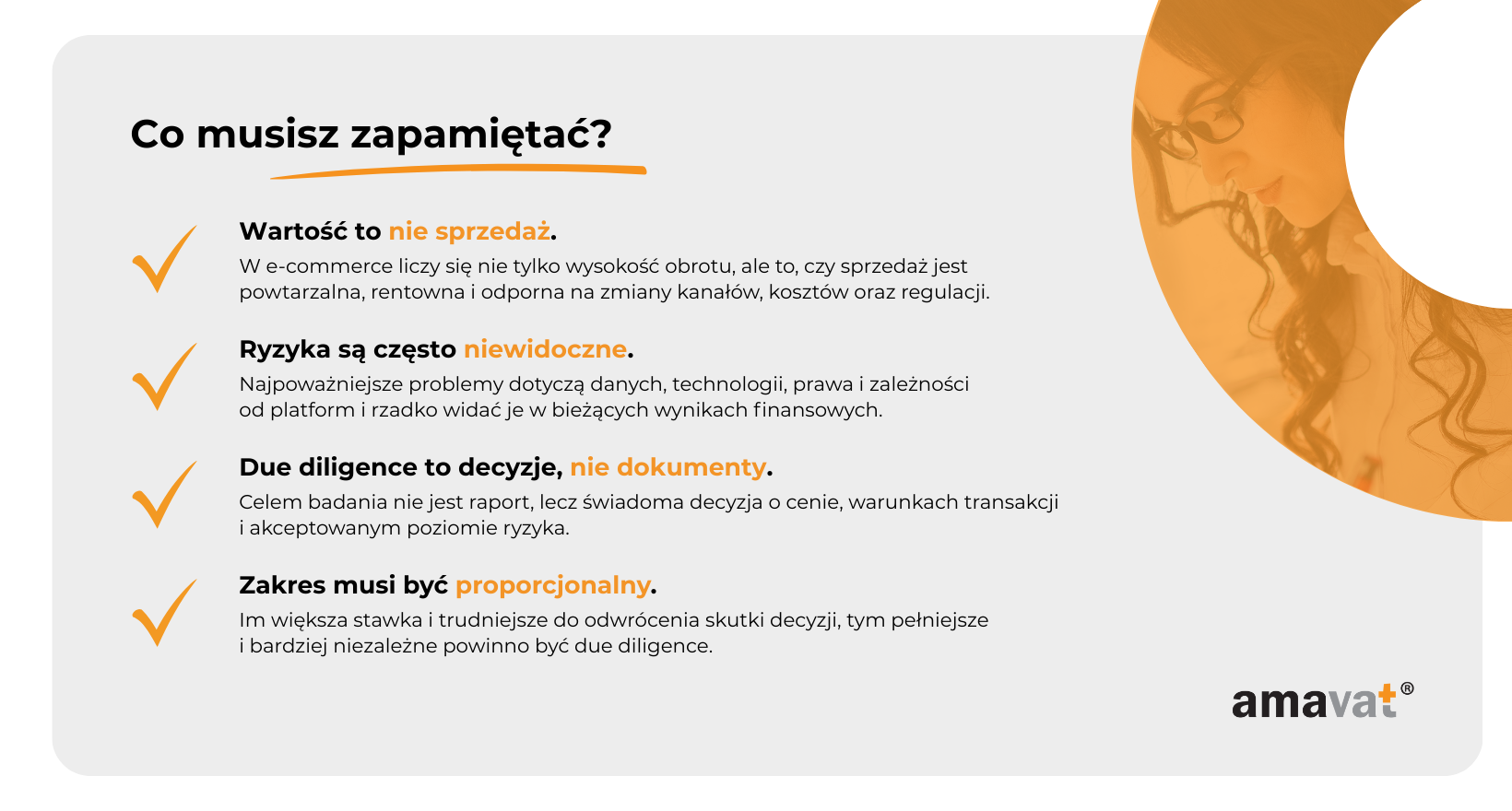 Co musisz zapamiętać?

Wartość to nie sprzedaż.
W e-commerce liczy się nie tylko wysokość obrotu, ale to, czy sprzedaż jest powtarzalna, rentowna i odporna na zmiany kanałów, kosztów oraz regulacji.

Ryzyka są często niewidoczne.
Najpoważniejsze problemy dotyczą danych, technologii, prawa i zależności od platform i rzadko widać je w bieżących wynikach finansowych.

Due diligence to decyzje, nie dokumenty.
Celem badania nie jest raport, lecz świadoma decyzja o cenie, warunkach transakcji i akceptowanym poziomie ryzyka.

Zakres musi być proporcjonalny.
Im większa stawka i trudniejsze do odwrócenia skutki decyzji, tym pełniejsze i bardziej niezależne powinno być due diligence.

amavat®